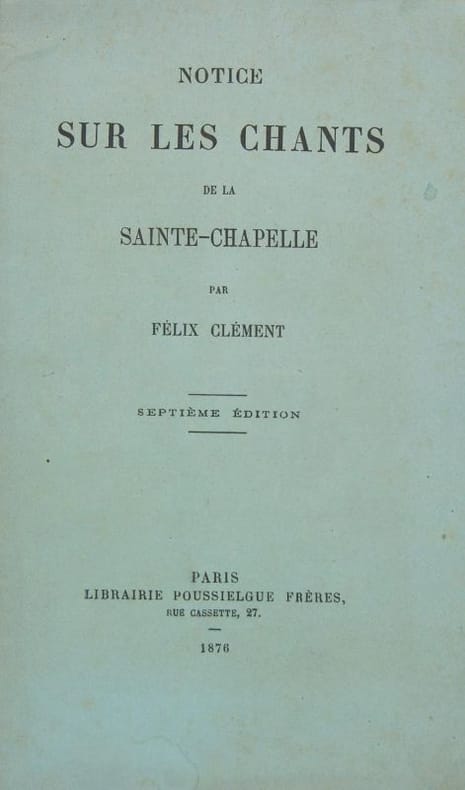 NOTICE

SUR LES CHANTS

DE LA

SAINTE-CHAPELLE

PAR

FÉLIX CLÉMENT

SEPTIÈME ÉDITION

PARIS
LIBRAIRIE POUSSIELGUE FRÈRES,
RUE CASSETTE, 27.

1876